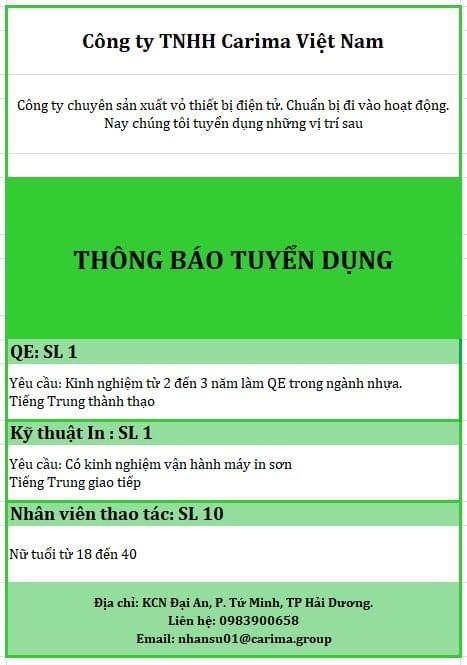 Công ty TNHH Carima Việt Nam

Công ty chuyên sản xuất vỏ thiết bị điện tử. Chuẩn bị đi vào hoạt động. Nay chúng tôi tuyển dụng những vị trí sau

THÔNG BÁO TUYỂN DỤNG

QE: SL 1

Yêu cầu: Kinh nghiệm từ 2 đến 3 năm làm QE trong ngành nhựa.
Tiếng Trung thành thạo

Kỹ thuật In : SL 1

Yêu cầu: Có kinh nghiệm vận hành máy in sơn
Tiếng Trung giao tiếp

Nhân viên thao tác: SL 10

Nữ tuổi từ 18 đến 40

Địa chỉ: KCN Đại An, P. Tứ Minh, TP Hải Dương.
Liên hệ: 0983900658
Email: nhansu01@carima.group